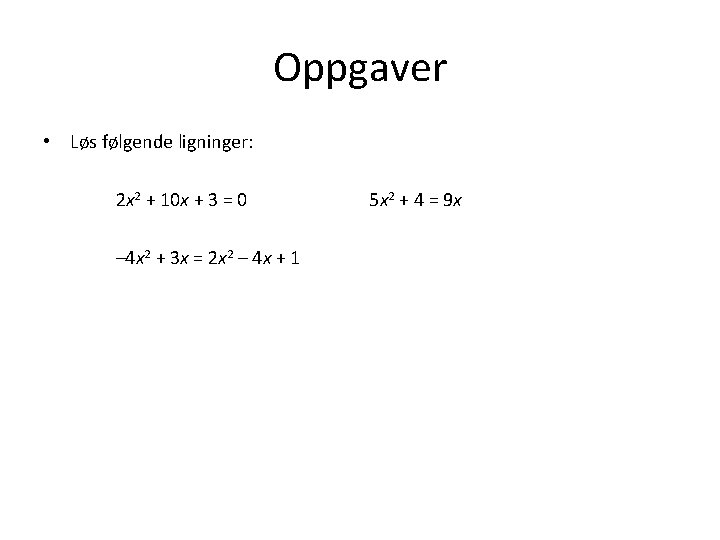 Oppgaver

• Løs følgende ligninger:

$2x^2 + 10x + 3 = 0$ $5x^2 + 4 = 9x$

$-4x^2 + 3x = 2x^2 - 4x + 1$